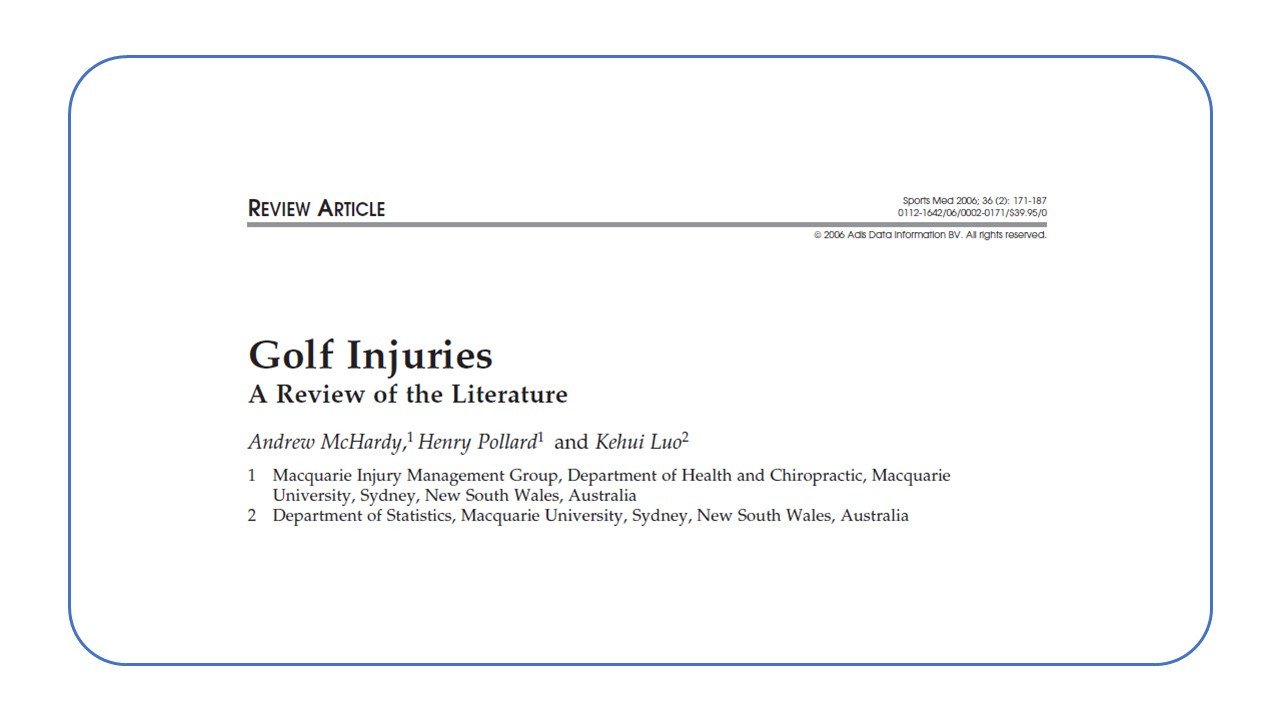 REVIEW ARTICLE

Sports Med 2006; 36 (2): 171-187
0112-1642/06/0002-0171/$39.95/0

© 2006 Adis Data Information BV. All rights reserved.

Golf Injuries
A Review of the Literature

Andrew McHardy,$^1$ Henry Pollard$^1$ and Kehui Luo$^2$

1 Macquarie Injury Management Group, Department of Health and Chiropractic, Macquarie University, Sydney, New South Wales, Australia
2 Department of Statistics, Macquarie University, Sydney, New South Wales, Australia